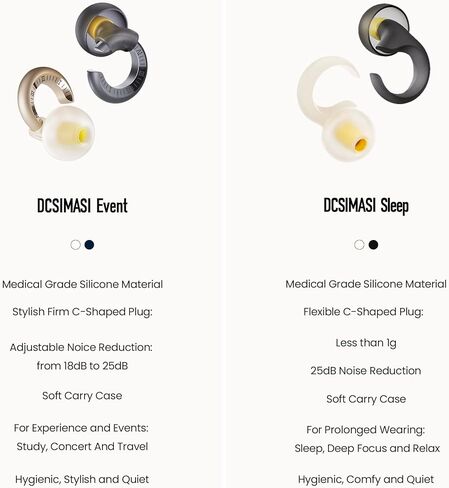 DCSIMASI Event

Medical Grade Silicone Material

Stylish Firm C-Shaped Plug:

Adjustable Noice Reduction: from 18dB to 25dB

Soft Carry Case

For Experience and Events: Study, Concert And Travel

Hygienic, Stylish and Quiet

DCSIMASI Sleep

Medical Grade Silicone Material

Flexible C-Shaped Plug:

Less than 1g

25dB Noise Reduction

Soft Carry Case

For Prolonged Wearing: Sleep, Deep Focus and Relax

Hygienic, Comfy and Quiet